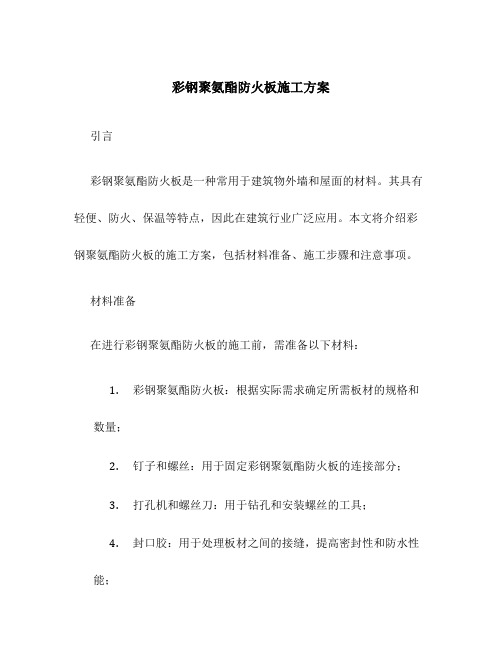 彩钢聚氨酯防火板施工方案

引言

彩钢聚氨酯防火板是一种常用于建筑物外墙和屋面的材料。其具有轻便、防火、保温等特点，因此在建筑行业广泛应用。本文将介绍彩钢聚氨酯防火板的施工方案，包括材料准备、施工步骤和注意事项。

材料准备

在进行彩钢聚氨酯防火板的施工前，需准备以下材料：

1. 彩钢聚氨酯防火板：根据实际需求确定所需板材的规格和数量；

2. 钉子和螺丝：用于固定彩钢聚氨酯防火板的连接部分；

3. 打孔机和螺丝刀：用于钻孔和安装螺丝的工具；

4. 封口胶：用于处理板材之间的接缝，提高密封性和防水性能；